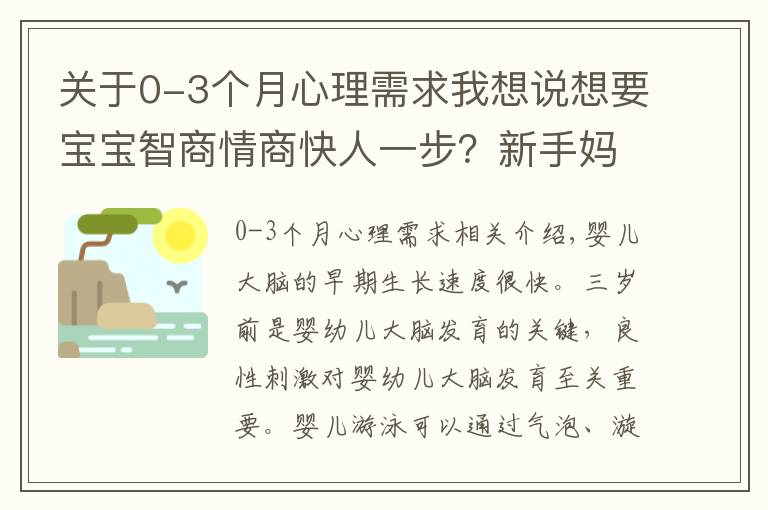 关于0-3个月心理需求我想说想要宝宝智商情商快人一步？新手妈

0-3个月心理需求相关介绍，婴儿大脑的早期生长速度很快。三岁前是婴幼儿大脑发育的关键，良性刺激对婴幼儿大脑发育至关重要。婴儿游泳可以通过气泡、漩